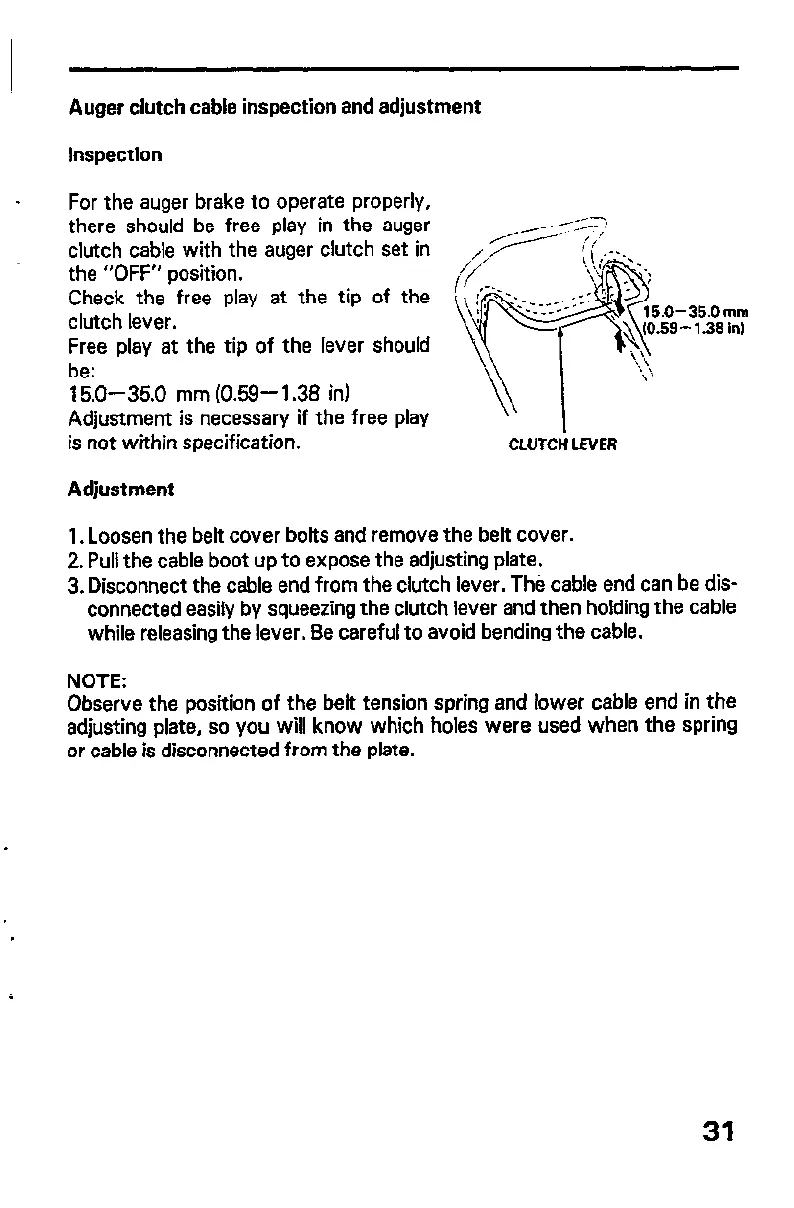 Auger clutch cable inspection and adjustment

Inspection

For the auger brake to operate properly, there should be free play in the auger clutch cable with the auger clutch set in the "OFF" position.
Check the free play at the tip of the clutch lever.
Free play at the tip of the lever should be:
15.0—35.0 mm (0.59—1.38 in)
Adjustment is necessary if the free play is not within specification.

15.0—35.0 mm (0.59—1.38 in)

CLUTCH LEVER

Adjustment

1. Loosen the belt cover bolts and remove the belt cover.
2. Pull the cable boot up to expose the adjusting plate.
3. Disconnect the cable end from the clutch lever. The cable end can be disconnected easily by squeezing the clutch lever and then holding the cable while releasing the lever. Be careful to avoid bending the cable.

NOTE:
Observe the position of the belt tension spring and lower cable end in the adjusting plate, so you will know which holes were used when the spring or cable is disconnected from the plate.

31